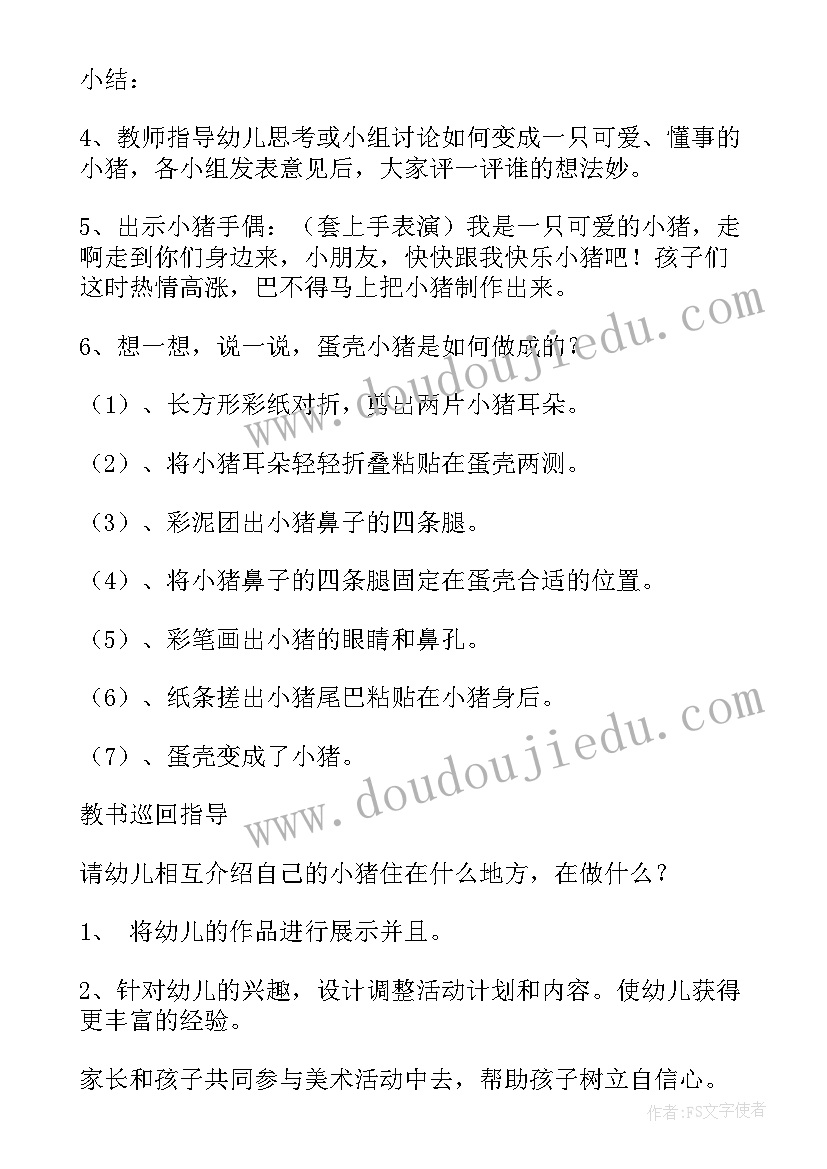 小结：

4、教师指导幼儿思考或小组讨论如何变成一只可爱、懂事的小猪，各小组发表意见后，大家评一评谁的想法妙。

5、出示小猪手偶：（套上手表演）我是一只可爱的小猪，走啊走到你们身边来，小朋友，快快跟我快乐小猪吧！孩子们这时热情高涨，巴不得马上把小猪制作出来。

6、想一想，说一说，蛋壳小猪是如何做成的？

（1）、长方形彩纸对折，剪出两片小猪耳朵。

（2）、将小猪耳朵轻轻折叠粘贴在蛋壳两测。

（3）、彩泥团出小猪鼻子的四条腿。

（4）、将小猪鼻子的四条腿固定在蛋壳合适的位置。

（5）、彩笔画出小猪的眼睛和鼻孔。

（6）、纸条搓出小猪尾巴粘贴在小猪身后。

（7）、蛋壳变成了小猪。

教书巡回指导

请幼儿相互介绍自己的小猪住在什么地方，在做什么？

1、 将幼儿的作品进行展示并且。

2、针对幼儿的兴趣，设计调整活动计划和内容。使幼儿获得更丰富的经验。

家长和孩子共同参与美术活动中去，帮助孩子树立自信心。

www.doudoujiedu.com

www.doudoujiedu.com

作者：FS文字使者